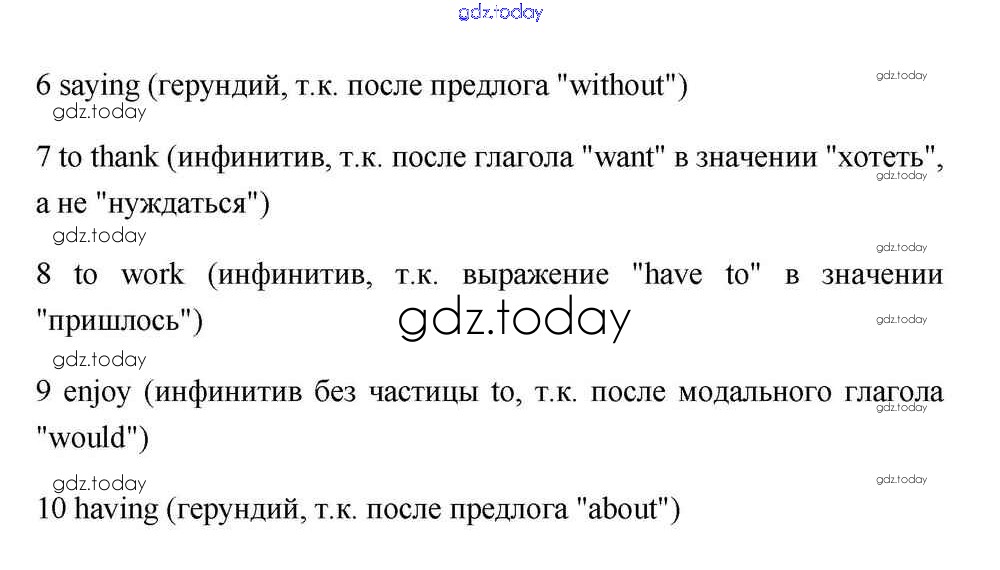 6 saying (герундий, т.к. после предлога "without")

7 to thank (инфинитив, т.к. после глагола "want" в значении "хотеть", а не "нуждаться")

8 to work (инфинитив, т.к. выражение "have to" в значении "пришлось")

9 enjoy (инфинитив без частицы to, т.к. после модального глагола "would")

10 having (герундий, т.к. после предлога "about")

gdz.today